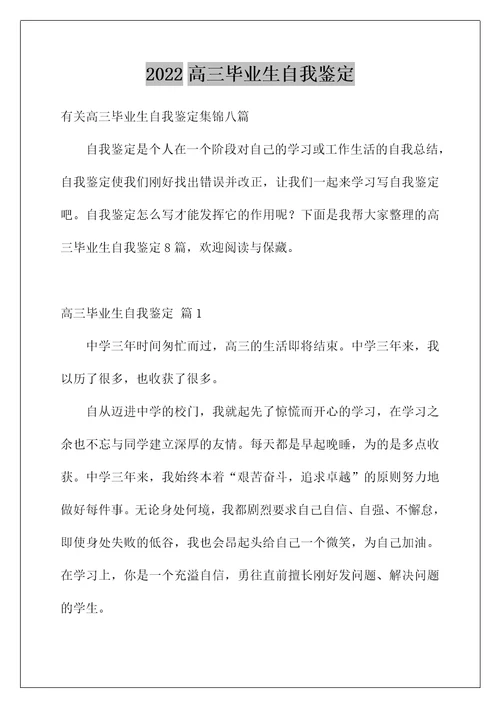 2022 高三毕业生自我鉴定

有关高三毕业生自我鉴定集锦八篇

自我鉴定是个人在一个阶段对自己的学习或工作生活的自我总结，自我鉴定使我们刚好找出错误并改正，让我们一起来学习写自我鉴定吧。自我鉴定怎么写才能发挥它的作用呢？下面是我帮大家整理的高三毕业生自我鉴定 8 篇，欢迎阅读与保藏。

高三毕业生自我鉴定 篇 1

中学三年时间匆忙而过，高三的生活即将结束。中学三年来，我以历了很多，也收获了很多。

自从迈进中学的校门，我就起先了惊慌而开心的学习，在学习之余也不忘与同学建立深厚的友情。每天都是早起晚睡，为的是多点收获。中学三年来，我始终本着“艰苦奋斗，追求卓越”的原则努力地做好每件事。无论身处何境，我都剧烈要求自己自信、自强、不懈怠，即使身处失败的低谷，我也会昂起头给自己一个微笑，为自己加油。在学习上，你是一个充溢自信，勇往直前擅长刚好发问题、解决问题的学生。